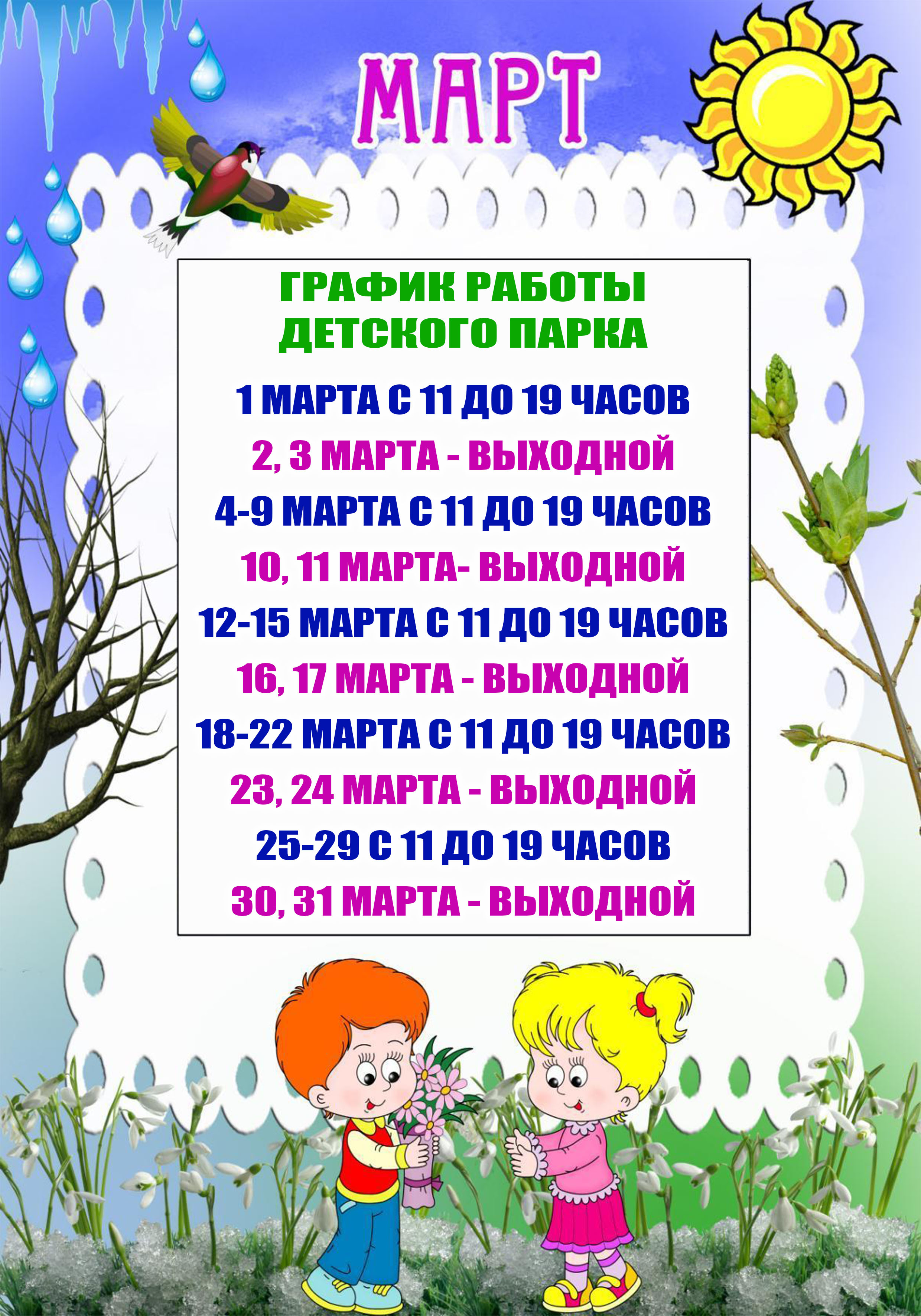 МАРТ

ГРАФИК РАБОТЫ
ДЕТСКОГО ПАРКА

1 МАРТА С 11 ДО 19 ЧАСОВ
2, 3 МАРТА - ВЫХОДНОЙ
4-9 МАРТА С 11 ДО 19 ЧАСОВ
10, 11 МАРТА- ВЫХОДНОЙ
12-15 МАРТА С 11 ДО 19 ЧАСОВ
16, 17 МАРТА - ВЫХОДНОЙ
18-22 МАРТА С 11 ДО 19 ЧАСОВ
23, 24 МАРТА - ВЫХОДНОЙ
25-29 С 11 ДО 19 ЧАСОВ
30, 31 МАРТА - ВЫХОДНОЙ